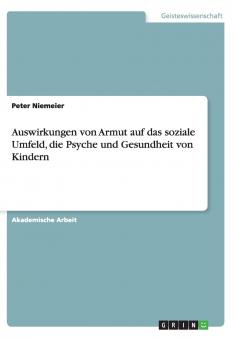 Geisteswissenschaft

Peter Niemeier

Auswirkungen von Armut auf das soziale Umfeld, die Psyche und Gesundheit von Kindern

Akademische Arbeit

GRIN